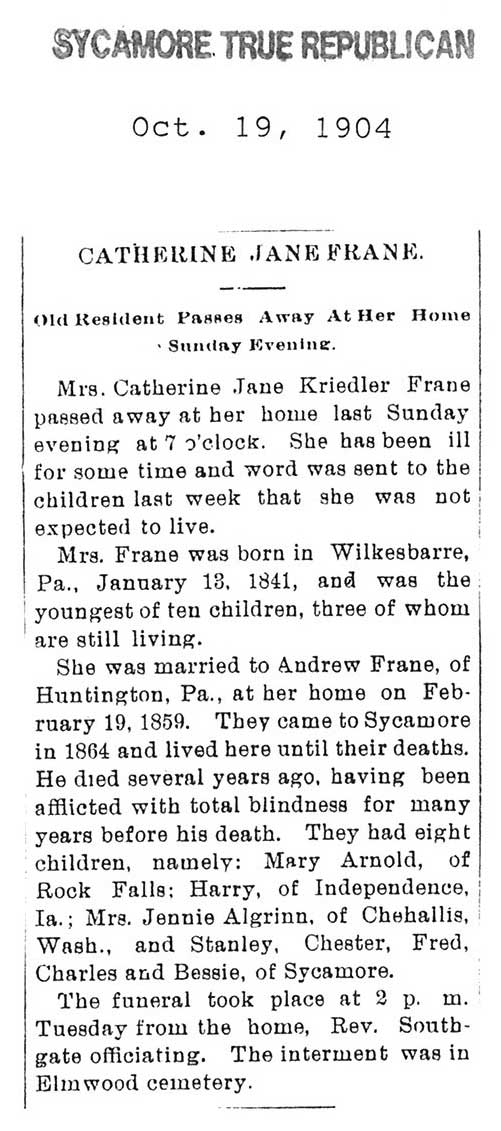 SYCAMORE TRUE REPUBLICAN

Oct. 19, 1904

CATHERINE JANE FRANE.

Old Resident Passes Away At Her Home Sunday Evening.

Mrs. Catherine Jane Kriedler Frane passed away at her home last Sunday evening at 7 o'clock. She has been ill for some time and word was sent to the children last week that she was not expected to live.

Mrs. Frane was born in Wilkesbarre, Pa., January 13, 1841, and was the youngest of ten children, three of whom are still living.

She was married to Andrew Frane, of Huntington, Pa., at her home on February 19, 1859. They came to Sycamore in 1864 and lived here until their deaths. He died several years ago, having been afflicted with total blindness for many years before his death. They had eight children, namely: Mary Arnold, of Rock Falls; Harry, of Independence, Ia.; Mrs. Jennie Algrinn, of Chehallis, Wash., and Stanley, Chester, Fred, Charles and Bessie, of Sycamore.

The funeral took place at 2 p. m. Tuesday from the home, Rev. Southgate officiating. The interment was in Elmwood cemetery.